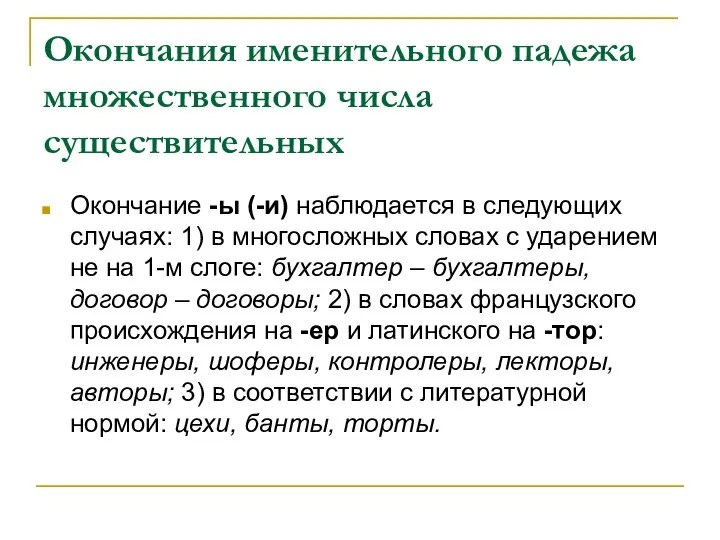 Окончания именительного падежа множественного числа существительных

Окончание -ы (-и) наблюдается в следующих случаях: 1) в многосложных словах с ударением не на 1-м слоге: бухгалтер – бухгалтеры, договор – договоры; 2) в словах французского происхождения на -ер и латинского на -тор: инженеры, шоферы, контролеры, лекторы, авторы; 3) в соответствии с литературной нормой: цехи, банты, торты.